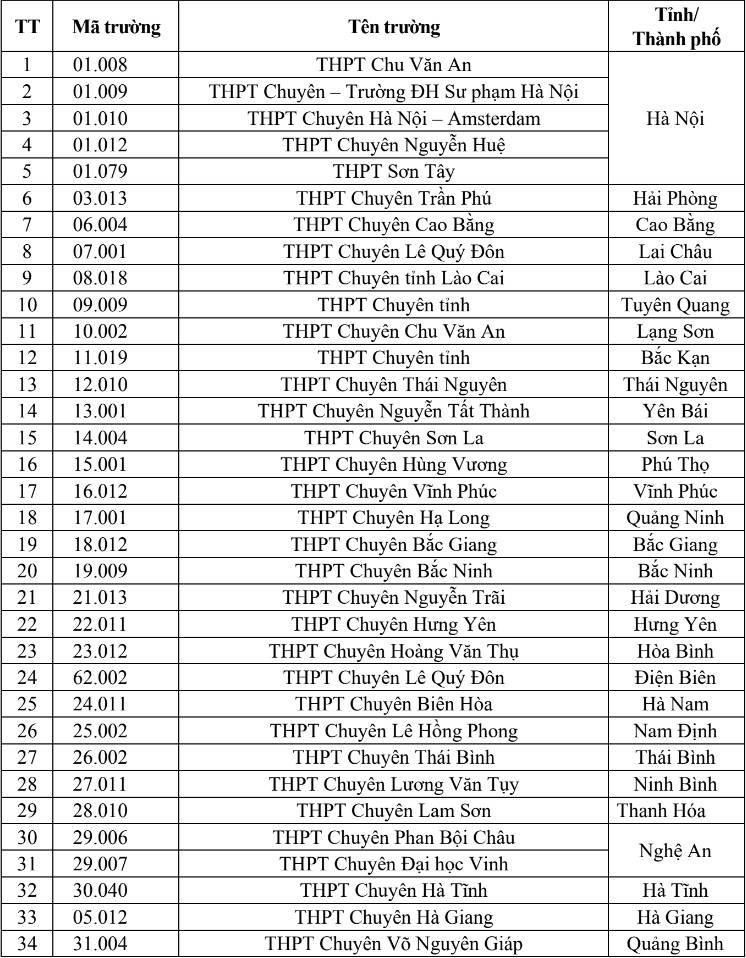 | TT | Mã trường | Tên trường | Tỉnh/ Thành phố |
|---|---|---|---|
| 1 | 01.008 | THPT Chu Văn An | Hà Nội |
| 2 | 01.009 | THPT Chuyên – Trường ĐH Sư phạm Hà Nội | |
| 3 | 01.010 | THPT Chuyên Hà Nội – Amsterdam | |
| 4 | 01.012 | THPT Chuyên Nguyễn Huệ | |
| 5 | 01.079 | THPT Sơn Tây | |
| 6 | 03.013 | THPT Chuyên Trần Phú | Hải Phòng |
| 7 | 06.004 | THPT Chuyên Cao Bằng | Cao Bằng |
| 8 | 07.001 | THPT Chuyên Lê Quý Đôn | Lai Châu |
| 9 | 08.018 | THPT Chuyên tỉnh Lào Cai | Lào Cai |
| 10 | 09.009 | THPT Chuyên tỉnh | Tuyên Quang |
| 11 | 10.002 | THPT Chuyên Chu Văn An | Lạng Sơn |
| 12 | 11.019 | THPT Chuyên tỉnh | Bắc Kạn |
| 13 | 12.010 | THPT Chuyên Thái Nguyên | Thái Nguyên |
| 14 | 13.001 | THPT Chuyên Nguyễn Tất Thành | Yên Bái |
| 15 | 14.004 | THPT Chuyên Sơn La | Sơn La |
| 16 | 15.001 | THPT Chuyên Hùng Vương | Phú Thọ |
| 17 | 16.012 | THPT Chuyên Vĩnh Phúc | Vĩnh Phúc |
| 18 | 17.001 | THPT Chuyên Hạ Long | Quảng Ninh |
| 19 | 18.012 | THPT Chuyên Bắc Giang | Bắc Giang |
| 20 | 19.009 | THPT Chuyên Bắc Ninh | Bắc Ninh |
| 21 | 21.013 | THPT Chuyên Nguyễn Trãi | Hải Dương |
| 22 | 22.011 | THPT Chuyên Hưng Yên | Hưng Yên |
| 23 | 23.012 | THPT Chuyên Hoàng Văn Thụ | Hòa Bình |
| 24 | 62.002 | THPT Chuyên Lê Quý Đôn | Điện Biên |
| 25 | 24.011 | THPT Chuyên Biên Hòa | Hà Nam |
| 26 | 25.002 | THPT Chuyên Lê Hồng Phong | Nam Định |
| 27 | 26.002 | THPT Chuyên Thái Bình | Thái Bình |
| 28 | 27.011 | THPT Chuyên Lương Văn Tụy | Ninh Bình |
| 29 | 28.010 | THPT Chuyên Lam Sơn | Thanh Hóa |
| 30 | 29.006 | THPT Chuyên Phan Bội Châu | Nghệ An |
| 31 | 29.007 | THPT Chuyên Đại học Vinh | |
| 32 | 30.040 | THPT Chuyên Hà Tĩnh | Hà Tĩnh |
| 33 | 05.012 | THPT Chuyên Hà Giang | Hà Giang |
| 34 | 31.004 | THPT Chuyên Võ Nguyên Giáp | Quảng Bình |